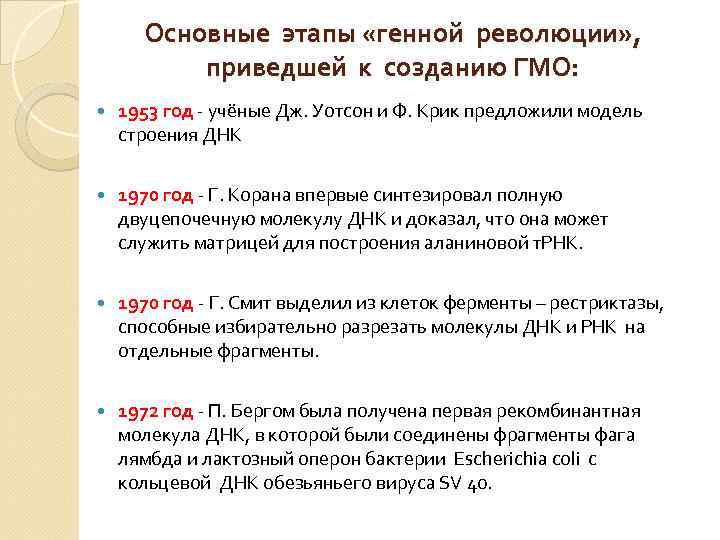 Основные этапы «генной революции», приведшей к созданию ГМО:

1953 год - учёные Дж. Уотсон и Ф. Крик предложили модель строения ДНК

1970 год - Г. Корана впервые синтезировал полную двуцепочечную молекулу ДНК и доказал, что она может служить матрицей для построения аланиновой тРНК.

1970 год - Г. Смит выделил из клеток ферменты – рестриктазы, способные избирательно разрезать молекулы ДНК и РНК на отдельные фрагменты.

1972 год - П. Бергом была получена первая рекомбинантная молекула ДНК, в которой были соединены фрагменты фага лямбда и лактозный оперон бактерии Escherichia coli с кольцевой ДНК обезьяньего вируса SV 40.